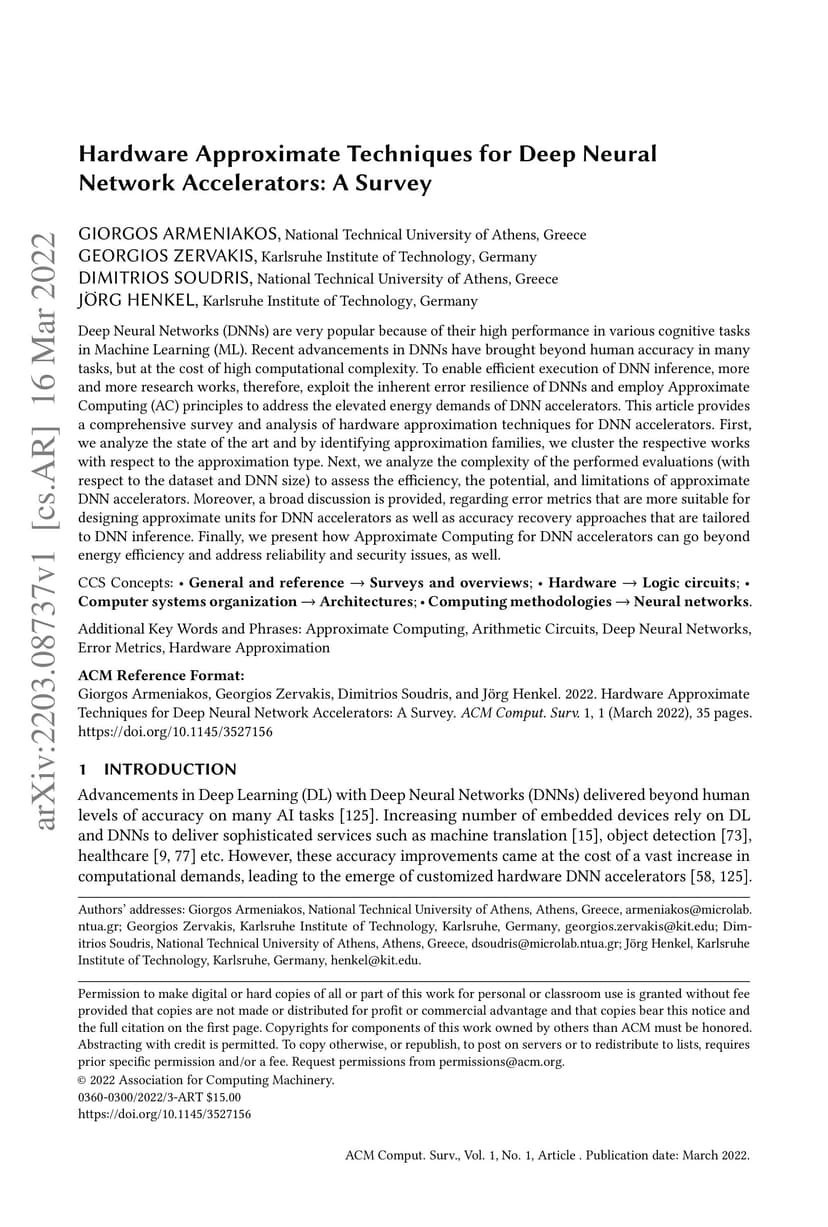 arXiv:2203.08737v1 [cs.AR] 16 Mar 2022

Hardware Approximate Techniques for Deep Neural Network Accelerators: A Survey

GIORGOS ARMENIAKOS, National Technical University of Athens, Greece
GEORGIOS ZERVAKIS, Karlsruhe Institute of Technology, Germany
DIMITRIOS SOUDRIS, National Technical University of Athens, Greece
JÖRG HENKEL, Karlsruhe Institute of Technology, Germany

Deep Neural Networks (DNNs) are very popular because of their high performance in various cognitive tasks in Machine Learning (ML). Recent advancements in DNNs have brought beyond human accuracy in many tasks, but at the cost of high computational complexity. To enable efficient execution of DNN inference, more and more research works, therefore, exploit the inherent error resilience of DNNs and employ Approximate Computing (AC) principles to address the elevated energy demands of DNN accelerators. This article provides a comprehensive survey and analysis of hardware approximation techniques for DNN accelerators. First, we analyze the state of the art and by identifying approximation families, we cluster the respective works with respect to the approximation type. Next, we analyze the complexity of the performed evaluations (with respect to the dataset and DNN size) to assess the efficiency, the potential, and limitations of approximate DNN accelerators. Moreover, a broad discussion is provided, regarding error metrics that are more suitable for designing approximate units for DNN accelerators as well as accuracy recovery approaches that are tailored to DNN inference. Finally, we present how Approximate Computing for DNN accelerators can go beyond energy efficiency and address reliability and security issues, as well.

CCS Concepts: • General and reference → Surveys and overviews; • Hardware → Logic circuits; • Computer systems organization → Architectures; • Computing methodologies → Neural networks.

Additional Key Words and Phrases: Approximate Computing, Arithmetic Circuits, Deep Neural Networks, Error Metrics, Hardware Approximation

ACM Reference Format:
Giorgos Armeniakos, Georgios Zervakis, Dimitrios Soudris, and Jörg Henkel. 2022. Hardware Approximate Techniques for Deep Neural Network Accelerators: A Survey. ACM Comput. Surv. 1, 1 (March 2022), 35 pages. https://doi.org/10.1145/3527156

1 INTRODUCTION
Advancements in Deep Learning (DL) with Deep Neural Networks (DNNs) delivered beyond human levels of accuracy on many AI tasks [125]. Increasing number of embedded devices rely on DL and DNNs to deliver sophisticated services such as machine translation [15], object detection [73], healthcare [9, 77] etc. However, these accuracy improvements came at the cost of a vast increase in computational demands, leading to the emerge of customized hardware DNN accelerators [58, 125].

Authors' addresses: Giorgos Armeniakos, National Technical University of Athens, Athens, Greece, armeniakos@microlab.ntua.gr; Georgios Zervakis, Karlsruhe Institute of Technology, Karlsruhe, Germany, georgios.zervakis@kit.edu; Dimitrios Soudris, National Technical University of Athens, Athens, Greece, dsoudris@microlab.ntua.gr; Jörg Henkel, Karlsruhe Institute of Technology, Karlsruhe, Germany, henkel@kit.edu.

Permission to make digital or hard copies of all or part of this work for personal or classroom use is granted without fee provided that copies are not made or distributed for profit or commercial advantage and that copies bear this notice and the full citation on the first page. Copyrights for components of this work owned by others than ACM must be honored. Abstracting with credit is permitted. To copy otherwise, or republish, to post on servers or to redistribute to lists, requires prior specific permission and/or a fee. Request permissions from permissions@acm.org.
© 2022 Association for Computing Machinery.
0360-0300/2022/3-ART $15.00
https://doi.org/10.1145/3527156

ACM Comput. Surv., Vol. 1, No. 1, Article . Publication date: March 2022.